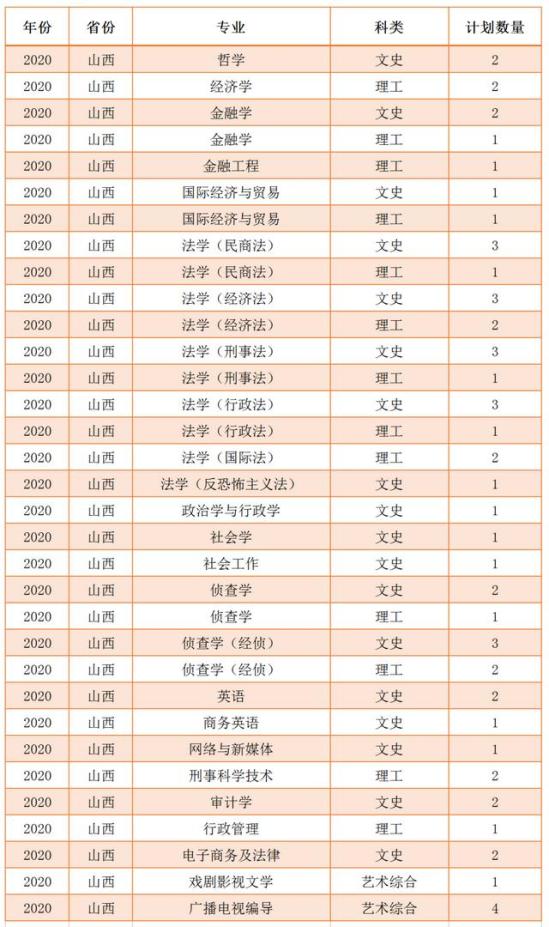 | 年份 | 省份 | 专业 | 科类 | 计划数量 |
|---|---|---|---|---|
| 2020 | 山西 | 哲学 | 文史 | 2 |
| 2020 | 山西 | 经济学 | 理工 | 2 |
| 2020 | 山西 | 金融学 | 文史 | 2 |
| 2020 | 山西 | 金融学 | 理工 | 1 |
| 2020 | 山西 | 金融工程 | 理工 | 1 |
| 2020 | 山西 | 国际经济与贸易 | 文史 | 1 |
| 2020 | 山西 | 国际经济与贸易 | 理工 | 1 |
| 2020 | 山西 | 法学（民商法） | 文史 | 3 |
| 2020 | 山西 | 法学（民商法） | 理工 | 1 |
| 2020 | 山西 | 法学（经济法） | 文史 | 3 |
| 2020 | 山西 | 法学（经济法） | 理工 | 2 |
| 2020 | 山西 | 法学（刑事法） | 文史 | 3 |
| 2020 | 山西 | 法学（刑事法） | 理工 | 1 |
| 2020 | 山西 | 法学（行政法） | 文史 | 3 |
| 2020 | 山西 | 法学（行政法） | 理工 | 1 |
| 2020 | 山西 | 法学（国际法） | 理工 | 2 |
| 2020 | 山西 | 法学（反恐怖主义法） | 文史 | 1 |
| 2020 | 山西 | 政治学与行政学 | 文史 | 1 |
| 2020 | 山西 | 社会学 | 文史 | 1 |
| 2020 | 山西 | 社会工作 | 文史 | 1 |
| 2020 | 山西 | 侦查学 | 文史 | 2 |
| 2020 | 山西 | 侦查学 | 理工 | 1 |
| 2020 | 山西 | 侦查学（经侦） | 文史 | 3 |
| 2020 | 山西 | 侦查学（经侦） | 理工 | 2 |
| 2020 | 山西 | 英语 | 文史 | 2 |
| 2020 | 山西 | 商务英语 | 文史 | 1 |
| 2020 | 山西 | 网络与新媒体 | 文史 | 1 |
| 2020 | 山西 | 刑事科学技术 | 理工 | 2 |
| 2020 | 山西 | 审计学 | 文史 | 2 |
| 2020 | 山西 | 行政管理 | 理工 | 1 |
| 2020 | 山西 | 电子商务及法律 | 文史 | 2 |
| 2020 | 山西 | 戏剧影视文学 | 艺术综合 | 1 |
| 2020 | 山西 | 广播电视编导 | 艺术综合 | 4 |